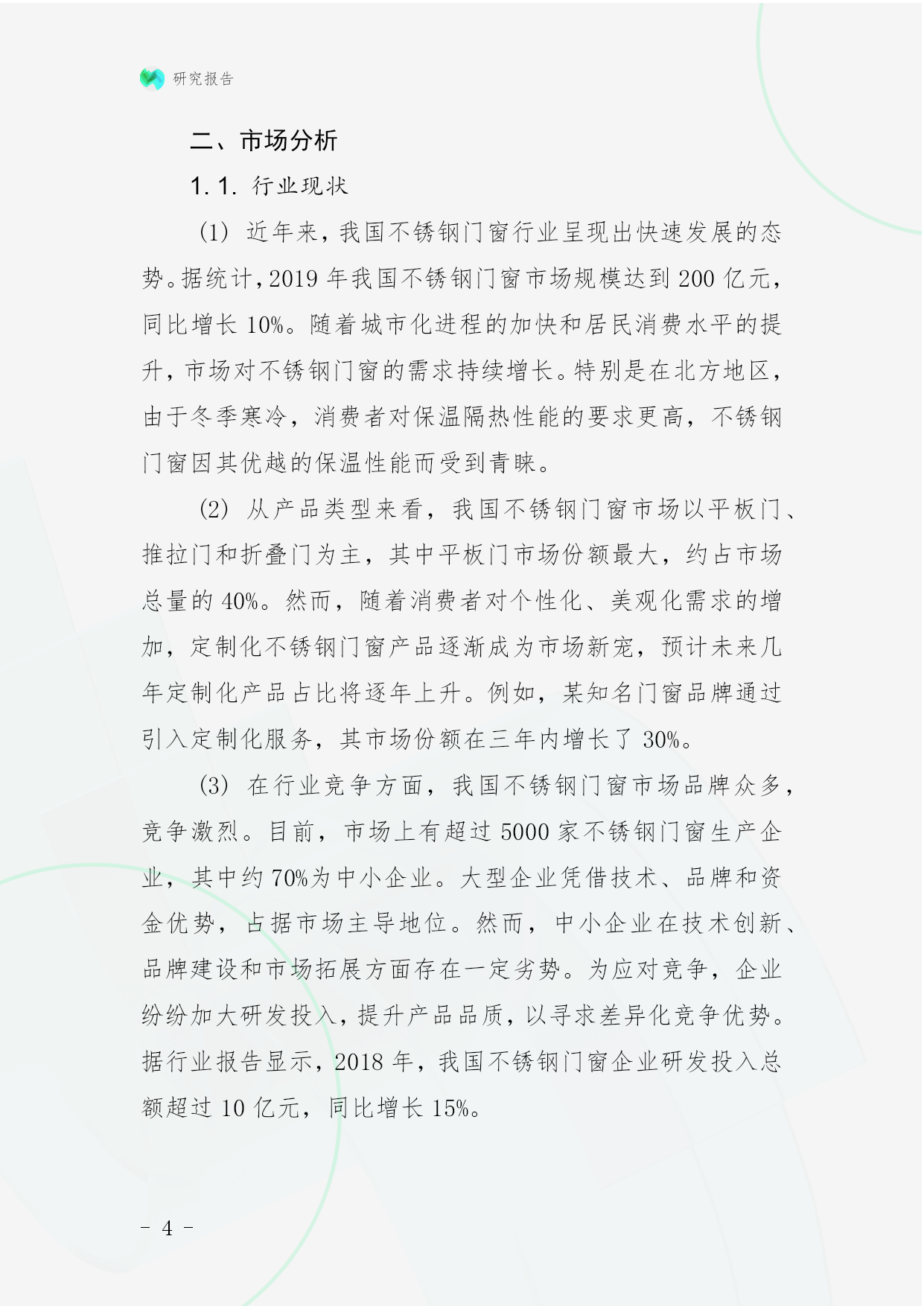 研究报告

二、市场分析

1.1. 行业现状

(1) 近年来，我国不锈钢门窗行业呈现出快速发展的态势。据统计，2019 年我国不锈钢门窗市场规模达到 200 亿元，同比增长 10%。随着城市化进程的加快和居民消费水平的提升，市场对不锈钢门窗的需求持续增长。特别是在北方地区，由于冬季寒冷，消费者对保温隔热性能的要求更高，不锈钢门窗因其优越的保温性能而受到青睐。

(2) 从产品类型来看，我国不锈钢门窗市场以平板门、推拉门和折叠门为主，其中平板门市场份额最大，约占市场总量的 40%。然而，随着消费者对个性化、美观化需求的增加，定制化不锈钢门窗产品逐渐成为市场新宠，预计未来几年定制化产品占比将逐年上升。例如，某知名门窗品牌通过引入定制化服务，其市场份额在三年内增长了 30%。

(3) 在行业竞争方面，我国不锈钢门窗市场品牌众多，竞争激烈。目前，市场上有超过 5000 家不锈钢门窗生产企业，其中约 70%为中小企业。大型企业凭借技术、品牌和资金优势，占据市场主导地位。然而，中小企业在技术创新、品牌建设和市场拓展方面存在一定劣势。为应对竞争，企业纷纷加大研发投入，提升产品品质，以寻求差异化竞争优势。据行业报告显示，2018 年，我国不锈钢门窗企业研发投入总额超过 10 亿元，同比增长 15%。

- 4 -